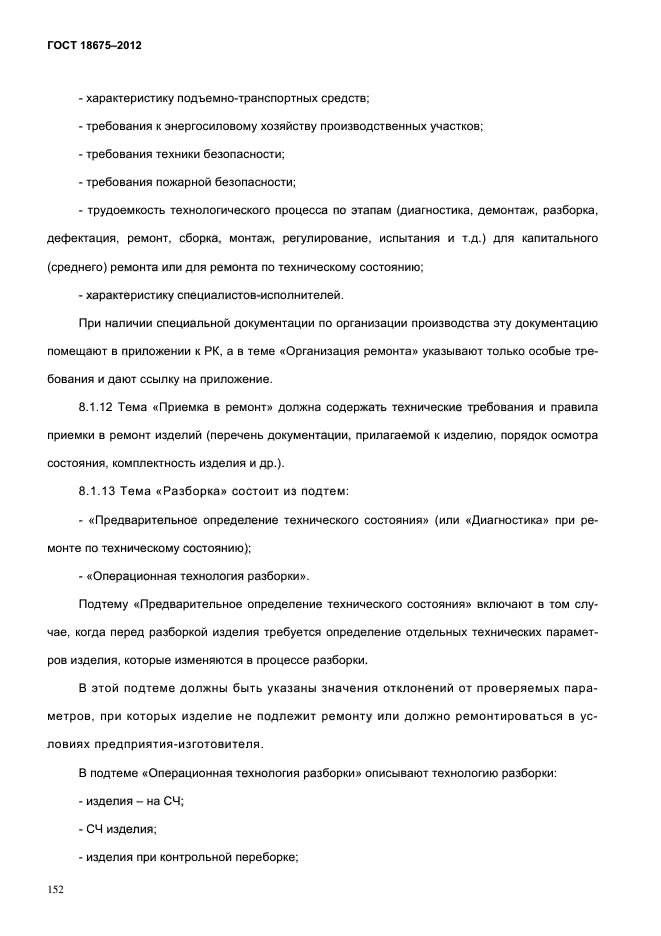 ГОСТ 18675–2012

- характеристику подъемно-транспортных средств;

- требования к энергосиловому хозяйству производственных участков;

- требования техники безопасности;

- требования пожарной безопасности;

- трудоемкость технологического процесса по этапам (диагностика, демонтаж, разборка, дефектация, ремонт, сборка, монтаж, регулирование, испытания и т.д.) для капитального (среднего) ремонта или для ремонта по техническому состоянию;

- характеристику специалистов-исполнителей.

При наличии специальной документации по организации производства эту документацию помещают в приложении к РК, а в теме «Организация ремонта» указывают только особые требования и дают ссылку на приложение.

8.1.12 Тема «Приемка в ремонт» должна содержать технические требования и правила приемки в ремонт изделий (перечень документации, прилагаемой к изделию, порядок осмотра состояния, комплектность изделия и др.).

8.1.13 Тема «Разборка» состоит из подтем:

- «Предварительное определение технического состояния» (или «Диагностика» при ремонте по техническому состоянию);

- «Операционная технология разборки».

Подтему «Предварительное определение технического состояния» включают в том случае, когда перед разборкой изделия требуется определение отдельных технических параметров изделия, которые изменяются в процессе разборки.

В этой подтеме должны быть указаны значения отклонений от проверяемых параметров, при которых изделие не подлежит ремонту или должно ремонтироваться в условиях предприятия-изготовителя.

В подтеме «Операционная технология разборки» описывают технологию разборки:

- изделия – на СЧ;

- СЧ изделия;

- изделия при контрольной переборке;

152